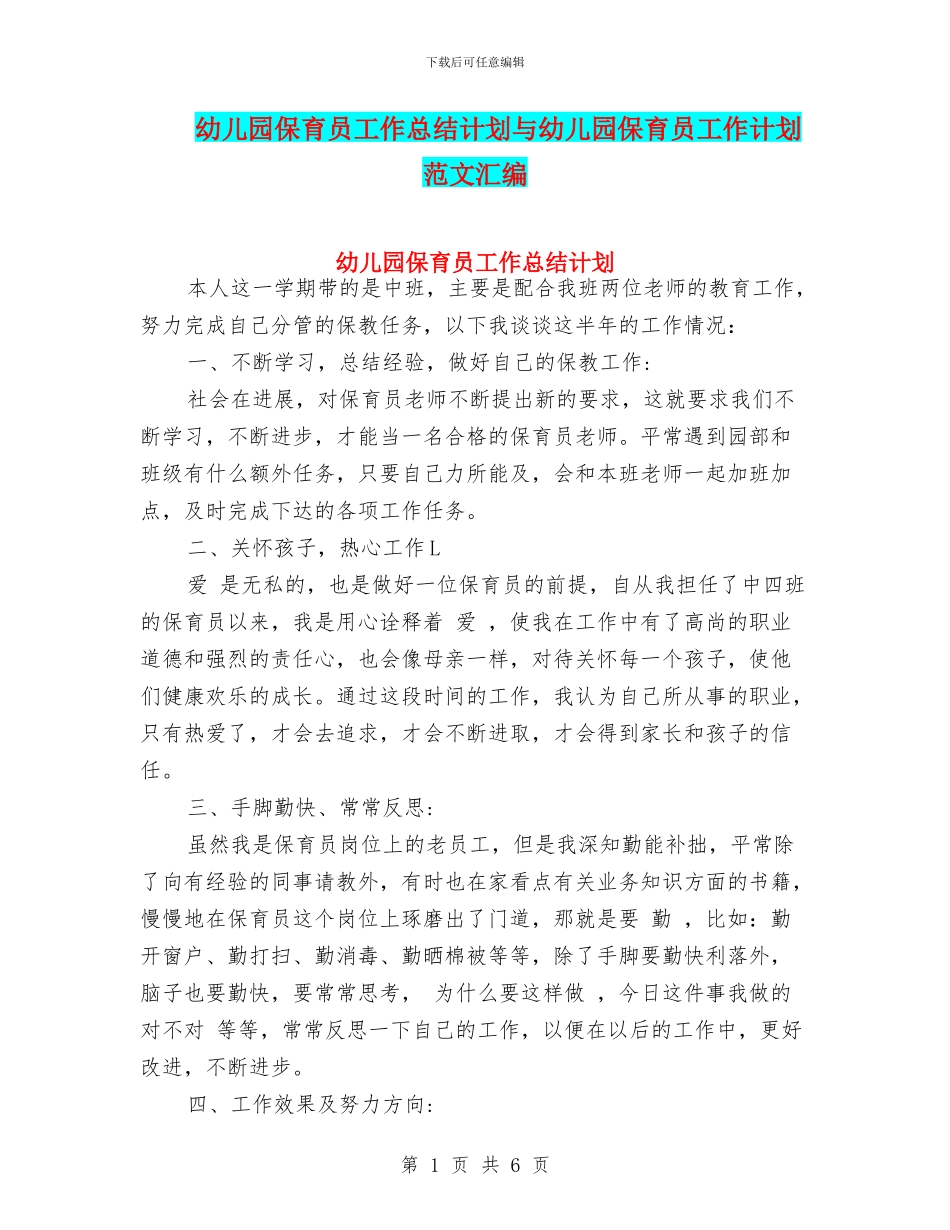 下载后可任意编辑

幼儿园保育员工作总结计划与幼儿园保育员工作计划范文汇编

幼儿园保育员工作总结计划

本人这一学期带的是中班，主要是配合我班两位老师的教育工作，努力完成自己分管的保教任务，以下我谈谈这半年的工作情况：

一、不断学习，总结经验，做好自己的保教工作：

社会在进展，对保育员老师不断提出新的要求，这就要求我们不断学习，不断进步，才能当一名合格的保育员老师。平常遇到园部和班级有什么额外任务，只要自己力所能及，会和本班老师一起加班加点，及时完成下达的各项工作任务。

二、关怀孩子，热心工作 L

爱 是无私的，也是做好一位保育员的前提，自从我担任了中四班的保育员以来，我是用心诠释着 爱 ，使我在工作中有了高尚的职业道德和强烈的责任心，也会像母亲一样，对待关怀每一个孩子，使他们健康欢乐的成长。通过这段时间的工作，我认为自己所从事的职业，只有热爱了，才会去追求，才会不断进取，才会得到家长和孩子的信任。

三、手脚勤快、常常反思：

虽然我是保育员岗位上的老员工，但是我深知勤能补拙，平常除了向有经验的同事请教外，有时也在家看点有关业务知识方面的书籍，慢慢地在保育员这个岗位上琢磨出了门道，那就是要 勤 ，比如：勤开窗户、勤打扫、勤消毒、勤晒棉被等等，除了手脚要勤快利落外，脑子也要勤快，要常常思考， 为什么要这样做 ，今日这件事我做的对不对 等等，常常反思一下自己的工作，以便在以后的工作中，更好改进，不断进步。

四、工作效果及努力方向:

第 1 页 共 6 页